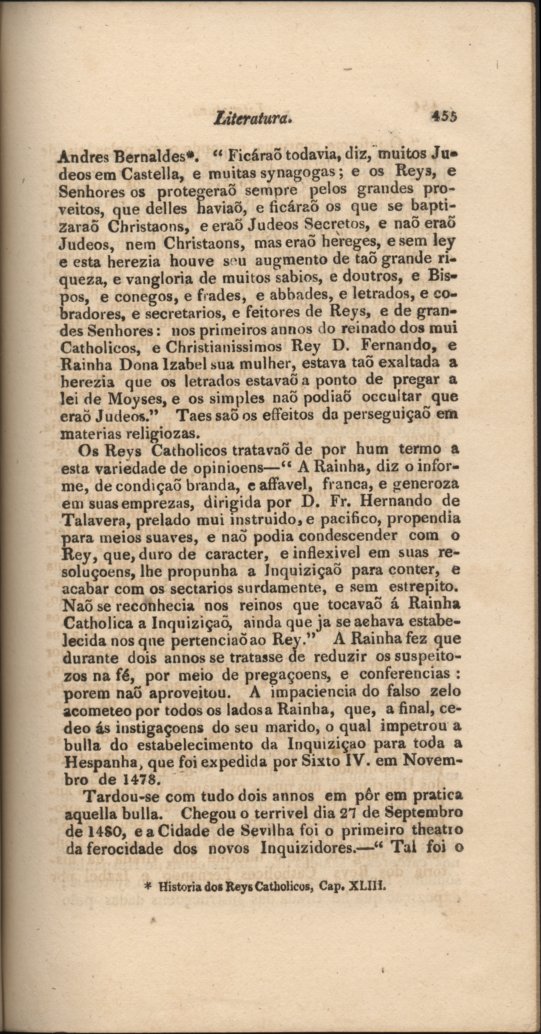 Literatura. 455

Andres Bernaldes*. "Ficáraõ todavia, diz, muitos Judeos em Castella, e muitas synagogas; e os Reys, e Senhores os protegeraõ sempre pelos grandes proveitos, que delles haviaõ, e ficáraõ os que se baptizaraõ Christaons, e eraõ Judeos Secretos, e naõ eraõ Judeos, nem Christaons, mas eraõ hereges, e sem ley e esta herezia houve seu augmento de taõ grande riqueza, e vangloria de muitos sabios, e doutros, e Bispos, e conegos, e frades, e abbades, e letrados, e cobradores, e secretarios, e feitores de Reys, e de grandes Senhores: nos primeiros annos do reinado dos mui Catholicos, e Christianissimos Rey D. Fernando, e Rainha Dona Izabel sua mulher, estava taõ exaltada a herezia que os letrados estavaõ a ponto de pregar a lei de Moyses, e os simples naõ podiaõ occultar que eraõ Judeos." Taes saõ os effeitos da perseguiçaõ em materias religiozas.

Os Reys Catholicos tratavaõ de por hum termo a esta variedade de opinioens—"A Rainha, diz o informe, de condiçaõ branda, e affavel, franca, e generoza em suas emprezas, dirigida por D. Fr. Hernando de Talavera, prelado mui instruido, e pacifico, propendia para meios suaves, e naõ podia condescender com o Rey, que, duro de caracter, e inflexivel em suas resoluçoens, lhe propunha a Inquiziçaõ para conter, e acabar com os sectarios surdamente, e sem estrepito. Naõ se reconhecia nos reinos que tocavaõ á Rainha Catholica a Inquiziçaõ, ainda que ja se achava estabelecida nos que pertenciaõ ao Rey." A Rainha fez que durante dois annos se tratasse de reduzir os suspeitozos na fé, por meio de pregaçoens, e conferencias: porem naõ aproveitou. A impaciencia do falso zelo acometeo por todos os lados a Rainha, que, a final, cedeo ás instigaçoens do seu marido, o qual impetrou a bulla do estabelecimento da Inquiziçao para toda a Hespanha, que foi expedida por Sixto IV. em Novembro de 1478.

Tardou-se com tudo dois annos em pôr em pratica aquella bulla. Chegou o terrivel dia 27 de Septembro de 1480, e a Cidade de Sevilha foi o primeiro theatro da ferocidade dos novos Inquizidores.—"Tal foi o

* Historia dos Reys Catholicos, Cap. XLIII.